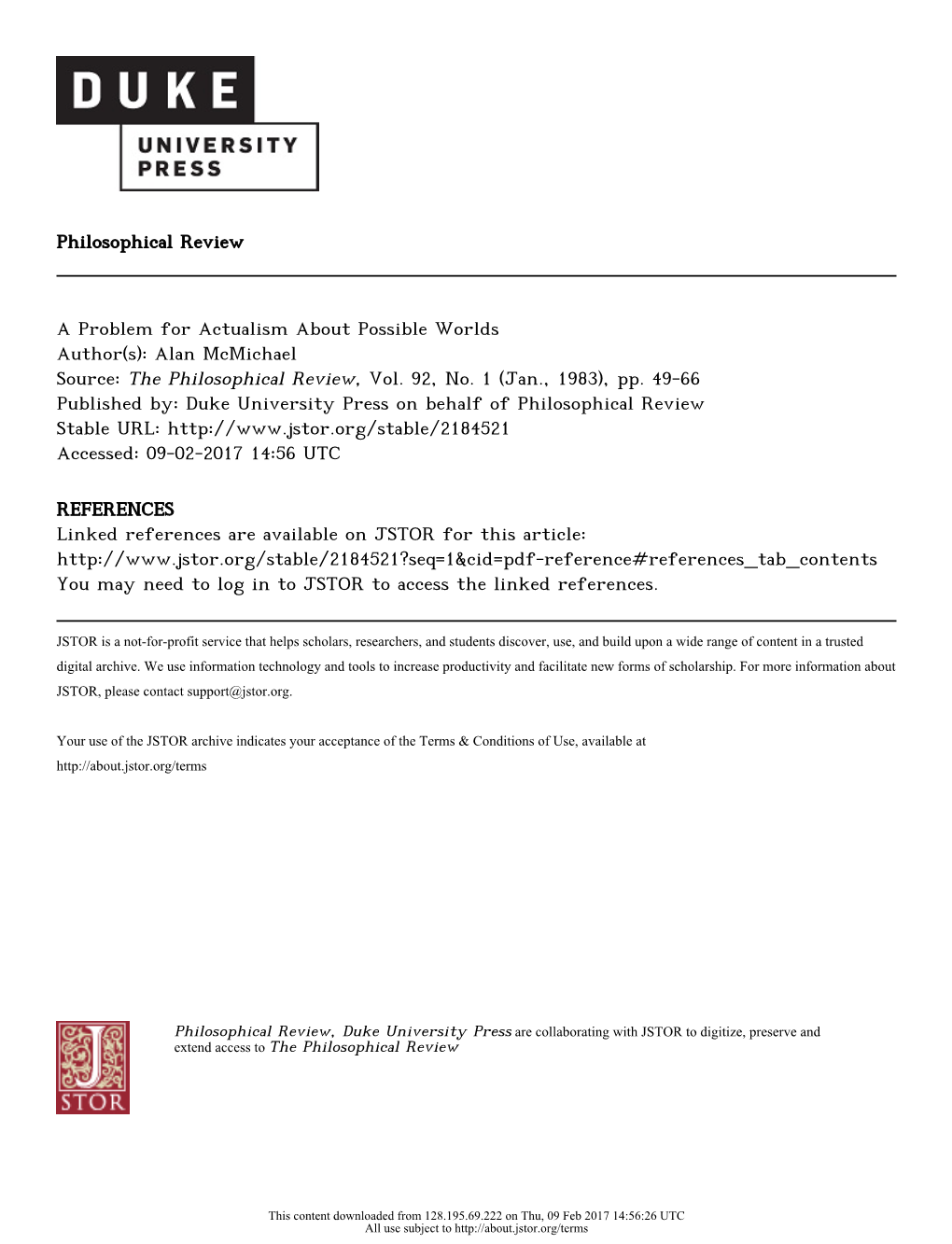 DUKE
UNIVERSITY
PRESS

Philosophical Review

A Problem for Actualism About Possible Worlds
Author(s): Alan McMichael
Source: The Philosophical Review, Vol. 92, No. 1 (Jan., 1983), pp. 49-66
Published by: Duke University Press on behalf of Philosophical Review
Stable URL: http://www.jstor.org/stable/2184521
Accessed: 09-02-2017 14:56 UTC

REFERENCES
Linked references are available on JSTOR for this article:
http://www.jstor.org/stable/2184521?seq=1&cid=pdf-reference#references_tab_contents
You may need to log in to JSTOR to access the linked references.

JSTOR is a not-for-profit service that helps scholars, researchers, and students discover, use, and build upon a wide range of content in a trusted digital archive. We use information technology and tools to increase productivity and facilitate new forms of scholarship. For more information about JSTOR, please contact support@jstor.org.

Your use of the JSTOR archive indicates your acceptance of the Terms & Conditions of Use, available at http://about.jstor.org/terms

JSTOR

Philosophical Review, Duke University Press are collaborating with JSTOR to digitize, preserve and extend access to The Philosophical Review

This content downloaded from 128.195.69.222 on Thu, 09 Feb 2017 14:56:26 UTC
All use subject to http://about.jstor.org/terms